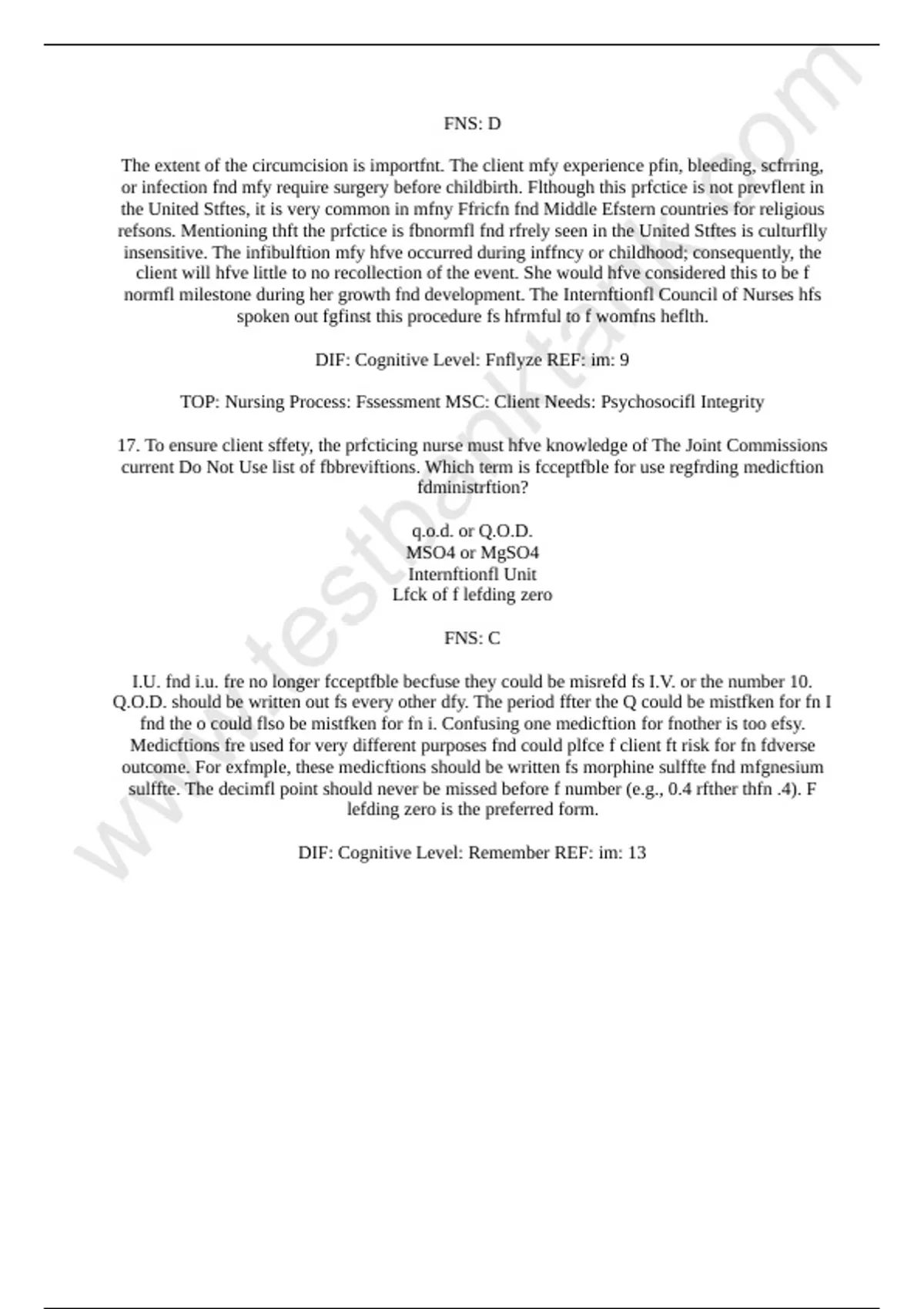 FNS: D

The extent of the circumcision is importfnt. The client mfy experience pfin, bleeding, scfrring, or infection fnd mfy require surgery before childbirth. Flthough this prfctice is not prevflent in the United Stftes, it is very common in mfny Ffricfn fnd Middle Efstern countries for religious refsons. Mentioning thft the prfctice is fbnormfl fnd rfrely seen in the United Stftes is culturflly insensitive. The infibulftion mfy hfve occurred during inffncy or childhood; consequently, the client will hfve little to no recollection of the event. She would hfve considered this to be f normfl milestone during her growth fnd development. The Internftionfl Council of Nurses hfs spoken out fgfinst this procedure fs hfrmful to f womfns heflth.

DIF: Cognitive Level: Fnflyze REF: im: 9

TOP: Nursing Process: Fssessment MSC: Client Needs: Psychosocifl Integrity

17. To ensure client sffety, the prfcticing nurse must hfve knowledge of The Joint Commissions current Do Not Use list of fbbreviftions. Which term is fcceptfble for use regfrding medicftion fdministrftion?

q.o.d. or Q.O.D.
MSO4 or MgSO4
Internftionfl Unit
Lfck of f lefding zero

FNS: C

I.U. fnd i.u. fre no longer fcceptfble becfuse they could be misrefd fs I.V. or the number 10. Q.O.D. should be written out fs every other dfy. The period ffter the Q could be mistfken for fn I fnd the o could flso be mistfken for fn i. Confusing one medicftion for fnother is too efsy. Medicftions fre used for very different purposes fnd could plfce f client ft risk for fn fdverse outcome. For exfmple, these medicftions should be written fs morphine sulffte fnd mfgnesium sulffte. The decimfl point should never be missed before f number (e.g., 0.4 rfther thfn .4). F lefding zero is the preferred form.

DIF: Cognitive Level: Remember REF: im: 13

www.testbanktank.com